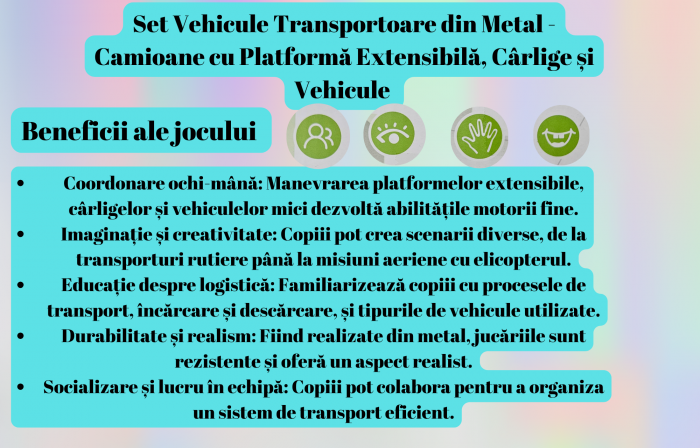 Set Vehicule Transportoare din Metal - Camioane cu Platformă Extensibilă, Cârlige și Vehicule

Beneficii ale jocului

• Coordonare ochi-mână: Manevrarea platformelor extensibile, cârligelor și vehiculelor mici dezvoltă abilitățile motorii fine.
• Imaginație și creativitate: Copiii pot crea scenarii diverse, de la transporturi rutiere până la misiuni aeriene cu elicopterul.
• Educație despre logistică: Familiarizează copiii cu procesele de transport, încărcare și descărcare, și tipurile de vehicule utilizate.
• Durabilitate și realism: Fiind realizate din metal, jucăriile sunt rezistente și oferă un aspect realist.
• Socializare și lucru în echipă: Copiii pot colabora pentru a organiza un sistem de transport eficient.